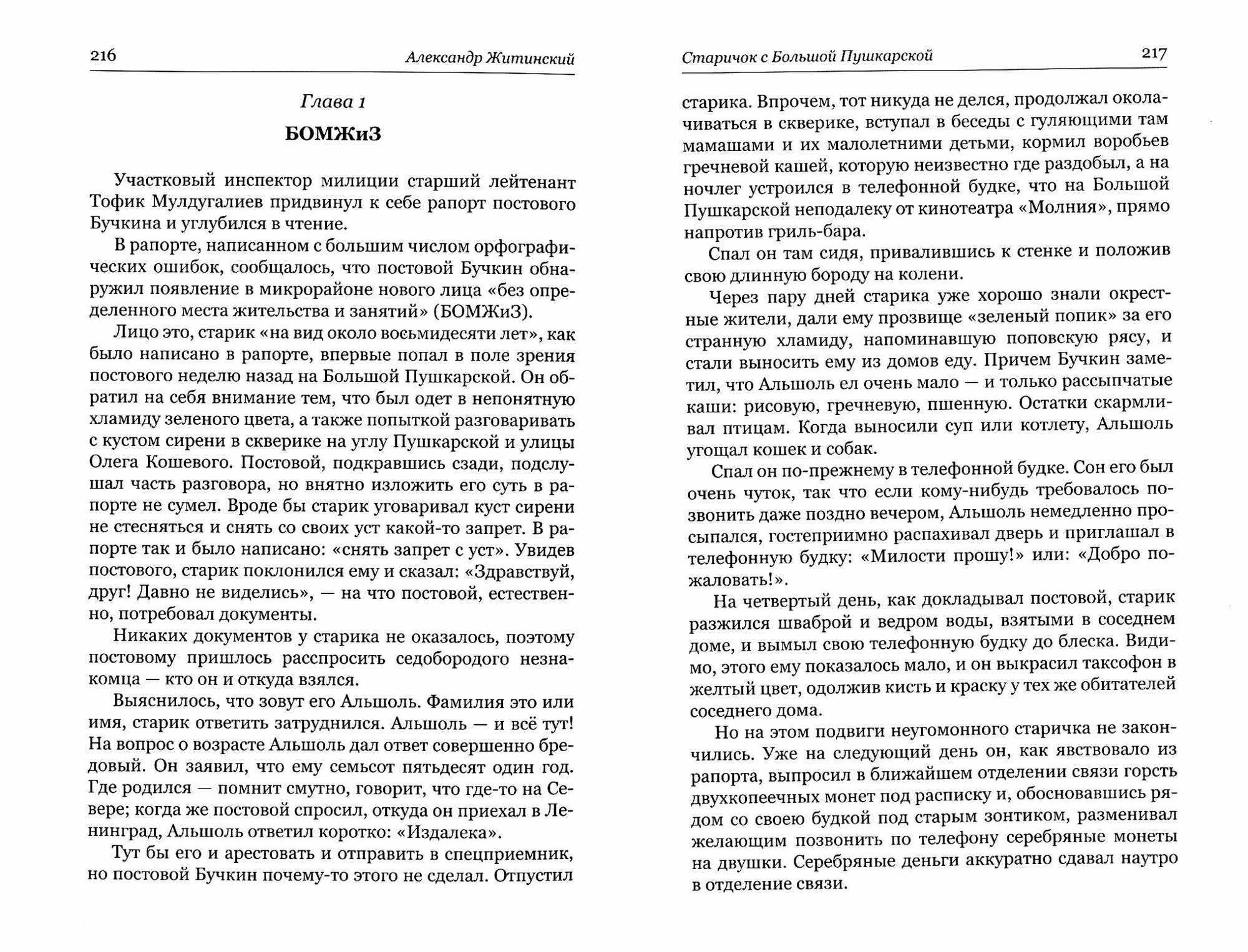 216 Александр Житинский

Глава 1

БОМЖиЗ

Участковый инспектор милиции старший лейтенант Тофик Мулдугалиев придвинул к себе рапорт постового Бучкина и углубился в чтение.

В рапорте, написанном с большим числом орфографических ошибок, сообщалось, что постовой Бучкин обнаружил появление в микрорайоне нового лица «без определенного места жительства и занятий» (БОМЖиЗ).

Лицо это, старик «на вид около восьмидесяти лет», как было написано в рапорте, впервые попал в поле зрения постового неделю назад на Большой Пушкарской. Он обратил на себя внимание тем, что был одет в непонятную хламиду зеленого цвета, а также попыткой разговаривать с кустом сирени в скверике на углу Пушкарской и улицы Олега Кошевого. Постовой, подкравшись сзади, подслушал часть разговора, но внятно изложить его суть в рапорте не сумел. Вроде бы старик уговаривал куст сирени не стесняться и снять со своих уст какой-то запрет. В рапорте так и было написано: «снять запрет с уст». Увидев постового, старик поклонился ему и сказал: «Здравствуй, друг! Давно не виделись», — на что постовой, естественно, потребовал документы.

Никаких документов у старика не оказалось, поэтому постовому пришлось расспросить седобородого незнакомца — кто он и откуда взялся.

Выяснилось, что зовут его Альшоль. Фамилия это или имя, старик ответить затруднился. Альшоль — и всё тут! На вопрос о возрасте Альшоль дал ответ совершенно бредовый. Он заявил, что ему семьсот пятьдесят один год. Где родился — помнит смутно, говорит, что где-то на Севере; когда же постовой спросил, откуда он приехал в Ленинград, Альшоль ответил коротко: «Издалека».

Тут бы его и арестовать и отправить в спецприемник, но постовой Бучкин почему-то этого не сделал. Отпустил

Старичок с Большой Пушкарской 217

старика. Впрочем, тот никуда не делся, продолжал околачиваться в скверике, вступал в беседы с гуляющими там мамашами и их малолетними детьми, кормил воробьев гречневой кашей, которую неизвестно где раздобыл, а на ночлег устроился в телефонной будке, что на Большой Пушкарской неподалеку от кинотеатра «Молния», прямо напротив гриль-бара.

Спал он там сидя, привалившись к стенке и положив свою длинную бороду на колени.

Через пару дней старика уже хорошо знали окрестные жители, дали ему прозвище «зеленый попик» за его странную хламиду, напоминавшую поповскую рясу, и стали выносить ему из домов еду. Причем Бучкин заметил, что Альшоль ел очень мало — и только рассыпчатые каши: рисовую, гречневую, пшенную. Остатки скармливал птицам. Когда выносили суп или котлету, Альшоль угощал кошек и собак.

Спал он по-прежнему в телефонной будке. Сон его был очень чуток, так что если кому-нибудь требовалось позвонить даже поздно вечером, Альшоль немедленно просыпался, гостеприимно распахивал дверь и приглашал в телефонную будку: «Милости прошу!» или: «Добро пожаловать!».

На четвертый день, как докладывал постовой, старик разжился шваброй и ведром воды, взятыми в соседнем доме, и вымыл свою телефонную будку до блеска. Видимо, этого ему показалось мало, и он выкрасил таксофон в желтый цвет, одолжив кисть и краску у тех же обитателей соседнего дома.

Но на этом подвиги неугомонного старичка не закончились. Уже на следующий день он, как явствовало из рапорта, выпросил в ближайшем отделении связи горсть двухкопеечных монет под расписку и, обосновавшись рядом со своею будкой под старым зонтиком, разменивал желающим позвонить по телефону серебряные монеты на двушки. Серебряные деньги аккуратно сдавал наутро в отделение связи.